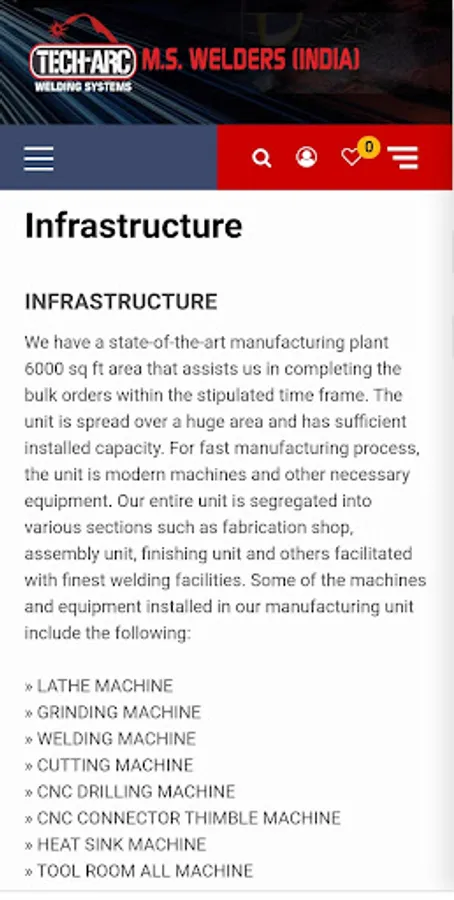 TECH-ARC WELDING SYSTEMS M.S. WELDERS (INDIA)

0

Infrastructure

INFRASTRUCTURE

We have a state-of-the-art manufacturing plant 6000 sq ft area that assists us in completing the bulk orders within the stipulated time frame. The unit is spread over a huge area and has sufficient installed capacity. For fast manufacturing process, the unit is modern machines and other necessary equipment. Our entire unit is segregated into various sections such as fabrication shop, assembly unit, finishing unit and others facilitated with finest welding facilities. Some of the machines and equipment installed in our manufacturing unit include the following:

» LATHE MACHINE
» GRINDING MACHINE
» WELDING MACHINE
» CUTTING MACHINE
» CNC DRILLING MACHINE
» CNC CONNECTOR THIMBLE MACHINE
» HEAT SINK MACHINE
» TOOL ROOM ALL MACHINE